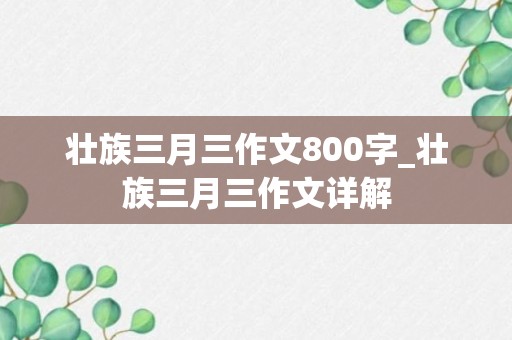 壮族三月三作文800字_壮族三月三作文详解